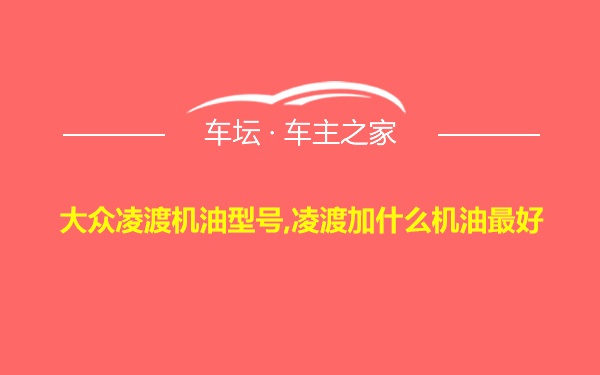 车坛 · 车主之家

大众凌渡机油型号,凌渡加什么机油最好